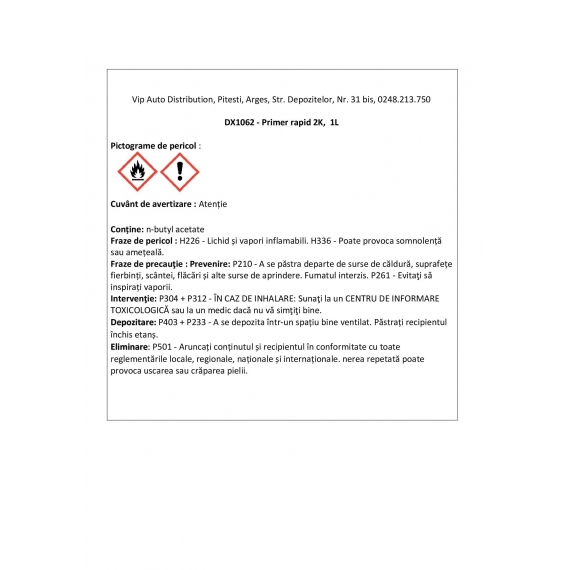 Vip Auto Distribution, Pitesti, Arges, Str. Depozitelor, Nr. 31 bis, 0248.213.750

DX1062 - Primer rapid 2K, 1L

Pictograme de pericol :

Cuvânt de avertizare : Atenție

Conține: n-butyl acetate
Fraze de pericol : H226 - Lichid și vapori inflamabili. H336 - Poate provoca somnolență sau amețeală.
Fraze de precauție : Prevenire: P210 - A se păstra departe de surse de căldură, suprafețe fierbinți, scântei, flăcări și alte surse de aprindere. Fumatul interzis. P261 - Evitați să inspirați vaporii.
Intervenție: P304 + P312 - ÎN CAZ DE INHALARE: Sunați la un CENTRU DE INFORMARE TOXICOLOGICĂ sau la un medic dacă nu vă simțiți bine.
Depozitare: P403 + P233 - A se depozita într-un spațiu bine ventilat. Păstrați recipientul închis etanș.
Eliminare: P501 - Aruncați conținutul și recipientul în conformitate cu toate reglementările locale, regionale, naționale și internaționale. nerea repetată poate provoca uscarea sau crăparea pielii.